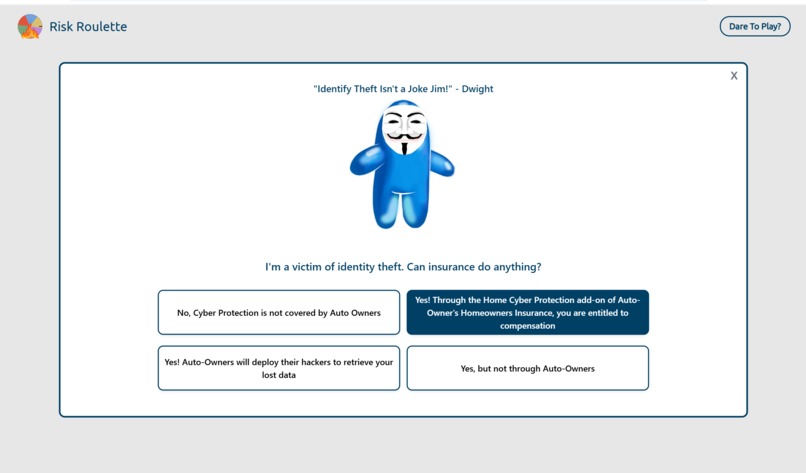 Risk Roulette

Dare To Play?

X

"Identify Theft Isn't a Joke Jim!" - Dwight

I'm a victim of identity theft. Can insurance do anything?

No, Cyber Protection is not covered by Auto Owners

Yes! Through the Home Cyber Protection add-on of Auto-Owner's Homeowners Insurance, you are entitled to compensation

Yes! Auto-Owners will deploy their hackers to retrieve your lost data

Yes, but not through Auto-Owners